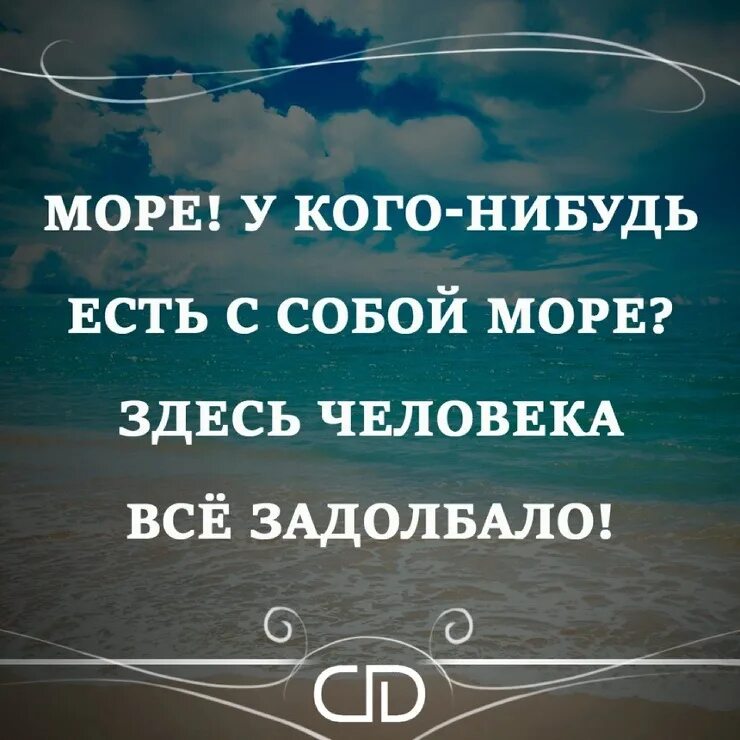 МОРЕ! У КОГО-НИБУДЬ ЕСТЬ С СОБОЙ МОРЕ? ЗДЕСЬ ЧЕЛОВЕКА ВСЁ ЗАДОЛБАЛО!

CD